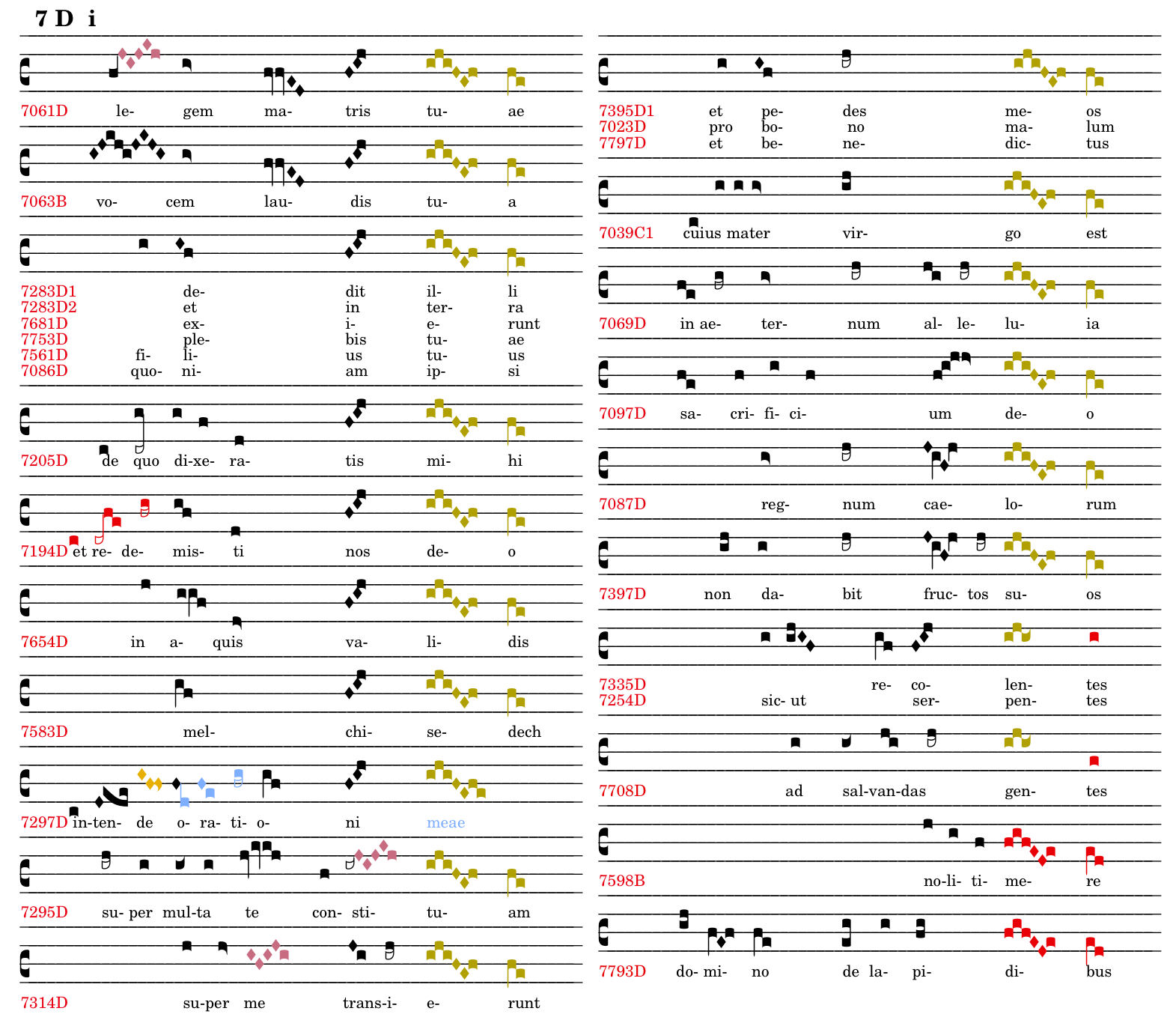 7 D i

7061D le- gem ma- tris tu- ae

7063B vo- cem lau- dis tu- a

7283D1 de- dit il- li
7283D2 et in ter- ra
7681D ex- i- e- runt
7753D ple- bis tu- ae
7561D fi- li- us tu- us
7086D quo- ni- am ip- si

7205D de quo di-xe- ra- tis mi- hi

7194D et re- de- mis- ti nos de- o

7654D in a- quis va- li- dis

7583D mel- chi- se- dech

7297D in-ten- de o- ra- ti- o- ni meae

7295D su- per mul-ta te con- sti- tu- am

7314D su-per me trans-i- e- runt

7395D1 et pe- des me- os
7023D pro bo- no ma- lum
7797D et be- ne- dic- tus

7039C1 cuius mater vir- go est

7069D in ae- ter- num al- le- lu- ia

7097D sa- cri- fi- ci- um de- o

7087D reg- num cae- lo- rum

7397D non da- bit fruc- tos su- os

7335D re- co- len- tes
7254D sic- ut ser- pen- tes

7708D ad sal-van-das gen- tes

7598B no-li- ti- me- re

7793D do- mi- no de la- pi- di- bus